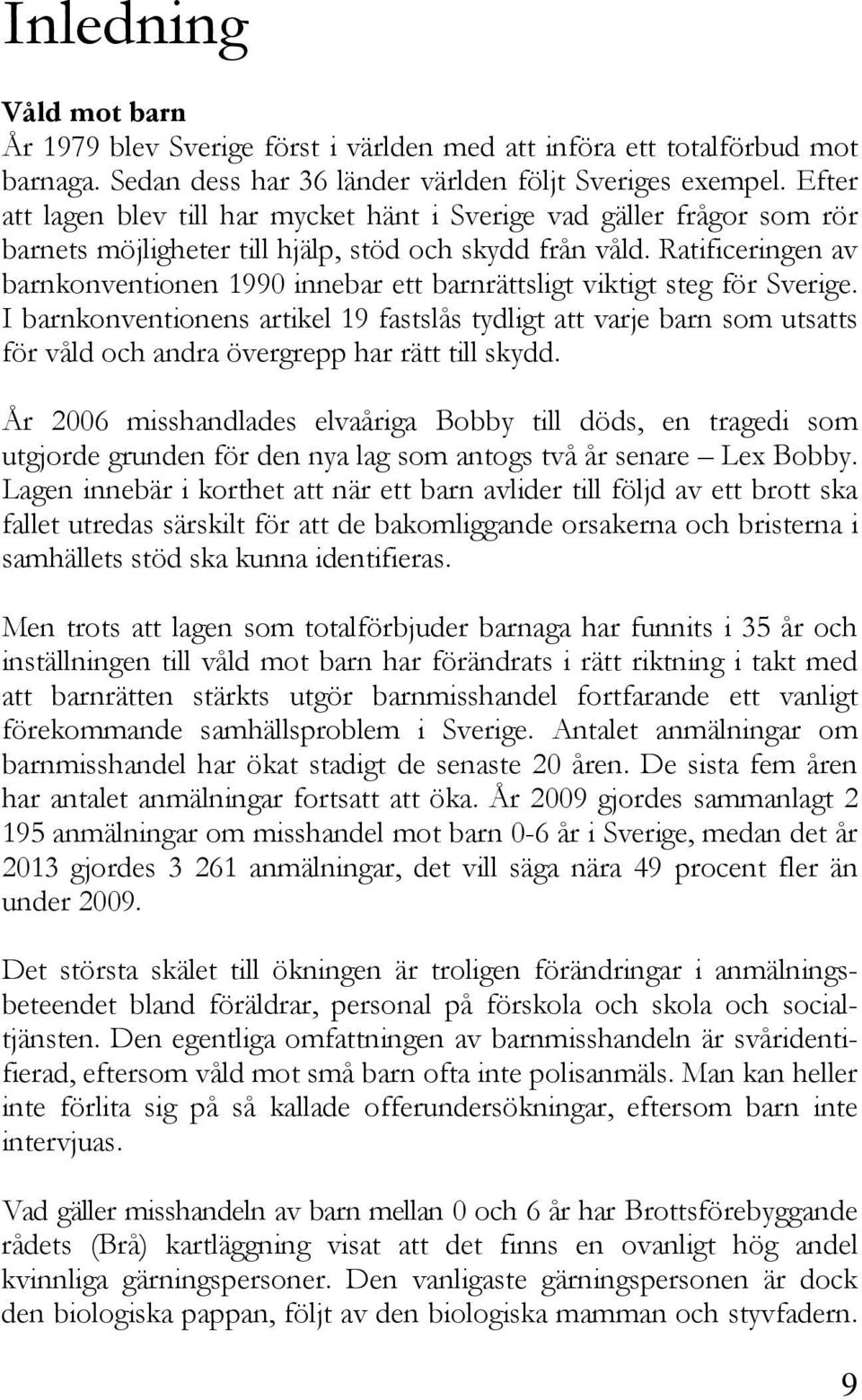 Inledning

Våld mot barn
År 1979 blev Sverige först i världen med att införa ett totalförbud mot barnaga. Sedan dess har 36 länder världen följt Sveriges exempel. Efter att lagen blev till har mycket hänt i Sverige vad gäller frågor som rör barnets möjligheter till hjälp, stöd och skydd från våld. Ratificeringen av barnkonventionen 1990 innebar ett barnrättsligt viktigt steg för Sverige. I barnkonventionens artikel 19 fastslås tydligt att varje barn som utsatts för våld och andra övergrepp har rätt till skydd.

År 2006 misshandlades elvaåriga Bobby till döds, en tragedi som utgjorde grunden för den nya lag som antogs två år senare – Lex Bobby. Lagen innebär i korthet att när ett barn avlider till följd av ett brott ska fallet utredas särskilt för att de bakomliggande orsakerna och bristerna i samhällets stöd ska kunna identifieras.

Men trots att lagen som totalförbjuder barnaga har funnits i 35 år och inställningen till våld mot barn har förändrats i rätt riktning i takt med att barnrätten stärkts utgör barnmisshandel fortfarande ett vanligt förekommande samhällsproblem i Sverige. Antalet anmälningar om barnmisshandel har ökat stadigt de senaste 20 åren. De sista fem åren har antalet anmälningar fortsatt att öka. År 2009 gjordes sammanlagt 2 195 anmälningar om misshandel mot barn 0-6 år i Sverige, medan det år 2013 gjordes 3 261 anmälningar, det vill säga nära 49 procent fler än under 2009.

Det största skälet till ökningen är troligen förändringar i anmälningsbeteendet bland föräldrar, personal på förskola och skola och socialtjänsten. Den egentliga omfattningen av barnmisshandeln är svåridentifierad, eftersom våld mot små barn ofta inte polisanmäls. Man kan heller inte förlita sig på så kallade offerundersökningar, eftersom barn inte intervjuas.

Vad gäller misshandeln av barn mellan 0 och 6 år har Brottsförebyggande rådets (Brå) kartläggning visat att det finns en ovanligt hög andel kvinnliga gärningspersoner. Den vanligaste gärningspersonen är dock den biologiska pappan, följt av den biologiska mamman och styvfadern.

9